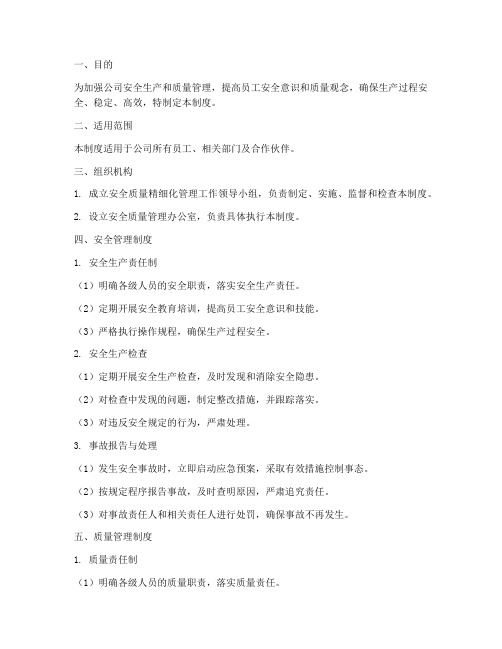 一、目的

为加强公司安全生产和质量管理，提高员工安全意识和质量观念，确保生产过程安全、稳定、高效，特制定本制度。

二、适用范围

本制度适用于公司所有员工、相关部门及合作伙伴。

三、组织机构

1. 成立安全质量精细化管理工作领导小组，负责制定、实施、监督和检查本制度。

2. 设立安全质量管理办公室，负责具体执行本制度。

四、安全管理制度

1. 安全生产责任制

（1）明确各级人员的安全职责，落实安全生产责任。

（2）定期开展安全教育培训，提高员工安全意识和技能。

（3）严格执行操作规程，确保生产过程安全。

2. 安全生产检查

（1）定期开展安全生产检查，及时发现和消除安全隐患。

（2）对检查中发现的问题，制定整改措施，并跟踪落实。

（3）对违反安全规定的行为，严肃处理。

3. 事故报告与处理

（1）发生安全事故时，立即启动应急预案，采取有效措施控制事态。

（2）按规定程序报告事故，及时查明原因，严肃追究责任。

（3）对事故责任人和相关责任人进行处罚，确保事故不再发生。

五、质量管理制度

1. 质量责任制

（1）明确各级人员的质量职责，落实质量责任。